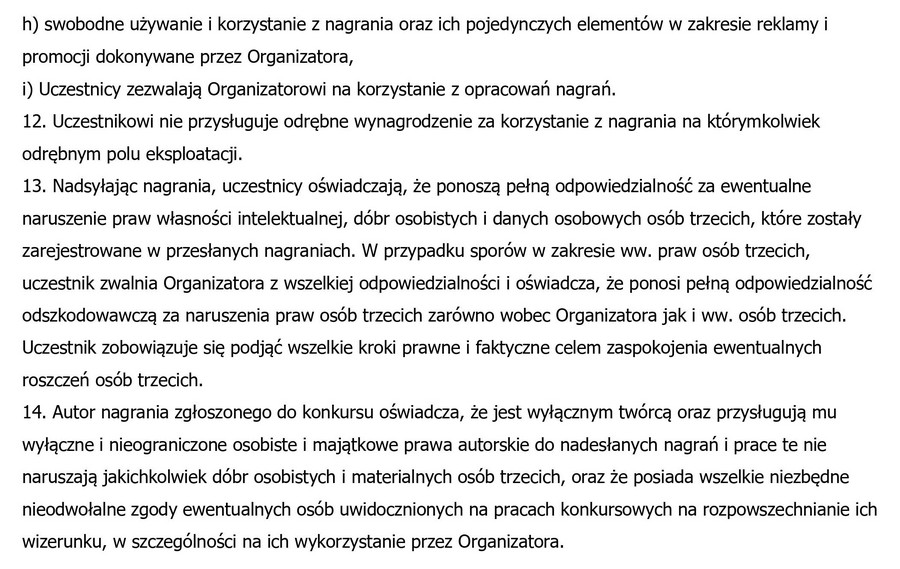 h) swobodne używanie i korzystanie z nagrania oraz ich pojedynczych elementów w zakresie reklamy i promocji dokonywane przez Organizatora,
i) Uczestnicy zezwalają Organizatorowi na korzystanie z opracowań nagrań.
12. Uczestnikowi nie przysługuje odrębne wynagrodzenie za korzystanie z nagrania na którymkolwiek odrębnym polu eksploatacji.
13. Nadsyłając nagrania, uczestnicy oświadczają, że ponoszą pełną odpowiedzialność za ewentualne naruszenie praw własności intelektualnej, dóbr osobistych i danych osobowych osób trzecich, które zostały zarejestrowane w przesłanych nagraniach. W przypadku sporów w zakresie ww. praw osób trzecich, uczestnik zwalnia Organizatora z wszelkiej odpowiedzialności i oświadcza, że ponosi pełną odpowiedzialność odszkodowawczą za naruszenia praw osób trzecich zarówno wobec Organizatora jak i ww. osób trzecich. Uczestnik zobowiązuje się podjąć wszelkie kroki prawne i faktyczne celem zaspokojenia ewentualnych roszczeń osób trzecich.
14. Autor nagrania zgłoszonego do konkursu oświadcza, że jest wyłącznym twórcą oraz przysługują mu wyłączne i nieograniczone osobiste i majątkowe prawa autorskie do nadesłanych nagrań i prace te nie naruszają jakichkolwiek dóbr osobistych i materialnych osób trzecich, oraz że posiada wszelkie niezbędne nieodwołalne zgody ewentualnych osób uwidocznionych na pracach konkursowych na rozpowszechnianie ich wizerunku, w szczególności na ich wykorzystanie przez Organizatora.